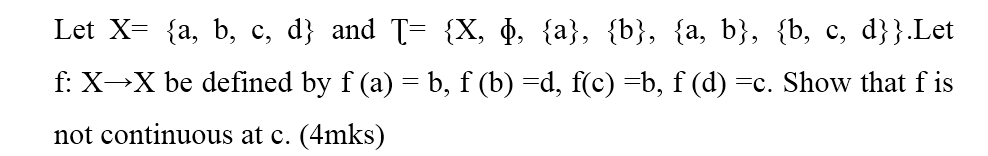 Let X= {a, b, c, d} and Ʈ= {X, ɸ, {a}, {b}, {a, b}, {b, c, d}}.Let f: X→X be defined by f (a) = b, f (b) =d, f(c) =b, f (d) =c. Show that f is not continuous at c. (4mks)